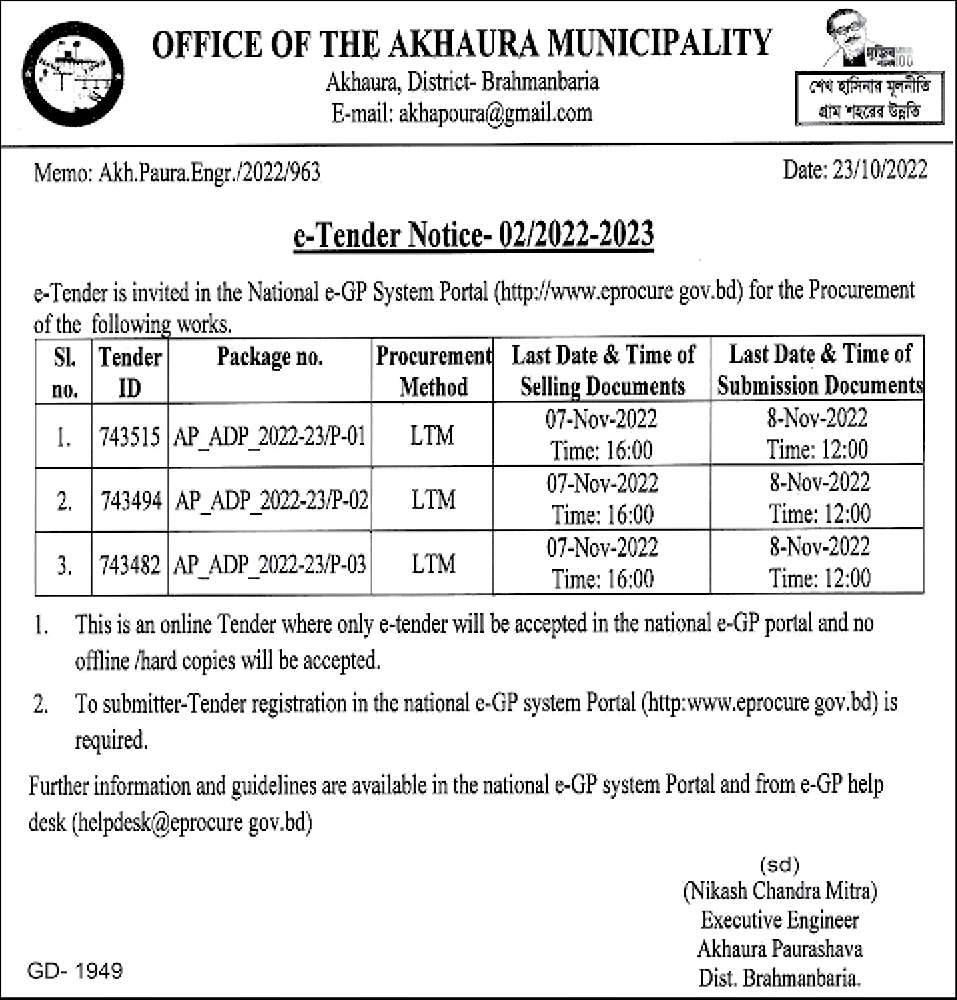 OFFICE OF THE AKHAURA MUNICIPALITY
Akhaura, District- Brahmanbaria
E-mail: akhapoura@gmail.com

শেখ হাসিনার মূলনীতি গ্রাম শহরের উন্নতি

Memo: Akh.Paura.Engr./2022/963

Date: 23/10/2022

e-Tender Notice- 02/2022-2023

e-Tender is invited in the National e-GP System Portal (http://www.eprocure gov.bd) for the Procurement of the following works.

| Sl. no. | Tender ID | Package no. | Procurement Method | Last Date & Time of Selling Documents | Last Date & Time of Submission Documents |
|---|---|---|---|---|---|
| 1. | 743515 | AP_ADP_2022-23/P-01 | LTM | 07-Nov-2022 Time: 16:00 | 8-Nov-2022 Time: 12:00 |
| 2. | 743494 | AP_ADP_2022-23/P-02 | LTM | 07-Nov-2022 Time: 16:00 | 8-Nov-2022 Time: 12:00 |
| 3. | 743482 | AP_ADP_2022-23/P-03 | LTM | 07-Nov-2022 Time: 16:00 | 8-Nov-2022 Time: 12:00 |

1. This is an online Tender where only e-tender will be accepted in the national e-GP portal and no offline /hard copies will be accepted.

2. To submitter-Tender registration in the national e-GP system Portal (http:www.eprocure gov.bd) is required.

Further information and guidelines are available in the national e-GP system Portal and from e-GP help desk (helpdesk@eprocure gov.bd)

(sd)
(Nikash Chandra Mitra)
Executive Engineer
Akhaura Paurashava
Dist. Brahmanbaria.

GD- 1949